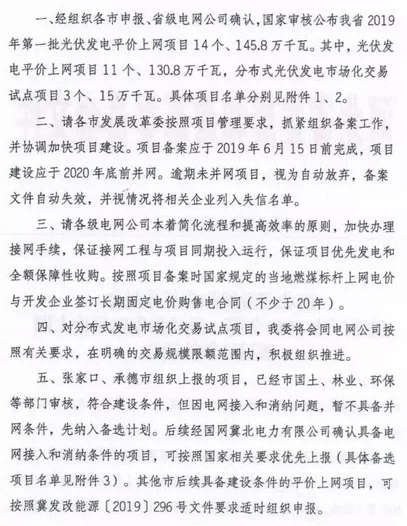 一、经组织各市申报、省级电网公司确认，国家审核公布我省2019年第一批光伏发电平价上网项目14个、145.8万千瓦。其中，光伏发电平价上网项目11个、130.8万千瓦，分布式光伏发电市场化交易试点项目3个、15万千瓦。具体项目名单分别见附件1、2。

二、请各市发展改革委按照项目管理要求，抓紧组织备案工作，并协调加快项目建设。项目备案应于2019年6月15日前完成，项目建设应于2020年底前并网。逾期未并网项目，视为自动放弃，备案文件自动失效，并视情况将相关企业列入失信名单。

三、请各级电网公司本着简化流程和提高效率的原则，加快办理接网手续，保证接网工程与项目同期投入运行，保证项目优先发电和全额保障性收购。按照项目备案时国家规定的当地燃煤标杆上网电价与开发企业签订长期固定电价购售电合同（不少于20年）。

四、对分布式发电市场化交易试点项目，我委将会同电网公司按照有关要求，在明确的交易规模限额范围内，积极组织推进。

五、张家口、承德市组织上报的项目，已经市国土、林业、环保等部门审核，符合建设条件，但因电网接入和消纳问题，暂不具备并网条件，先纳入备选计划。后续经国网冀北电力有限公司确认具备电网接入和消纳条件的项目，可按照国家相关要求优先上报（具体备选项目名单见附件3）。其他市后续具备建设条件的平价上网项目，可按照冀发改能源〔2019〕296号文件要求适时组织申报。